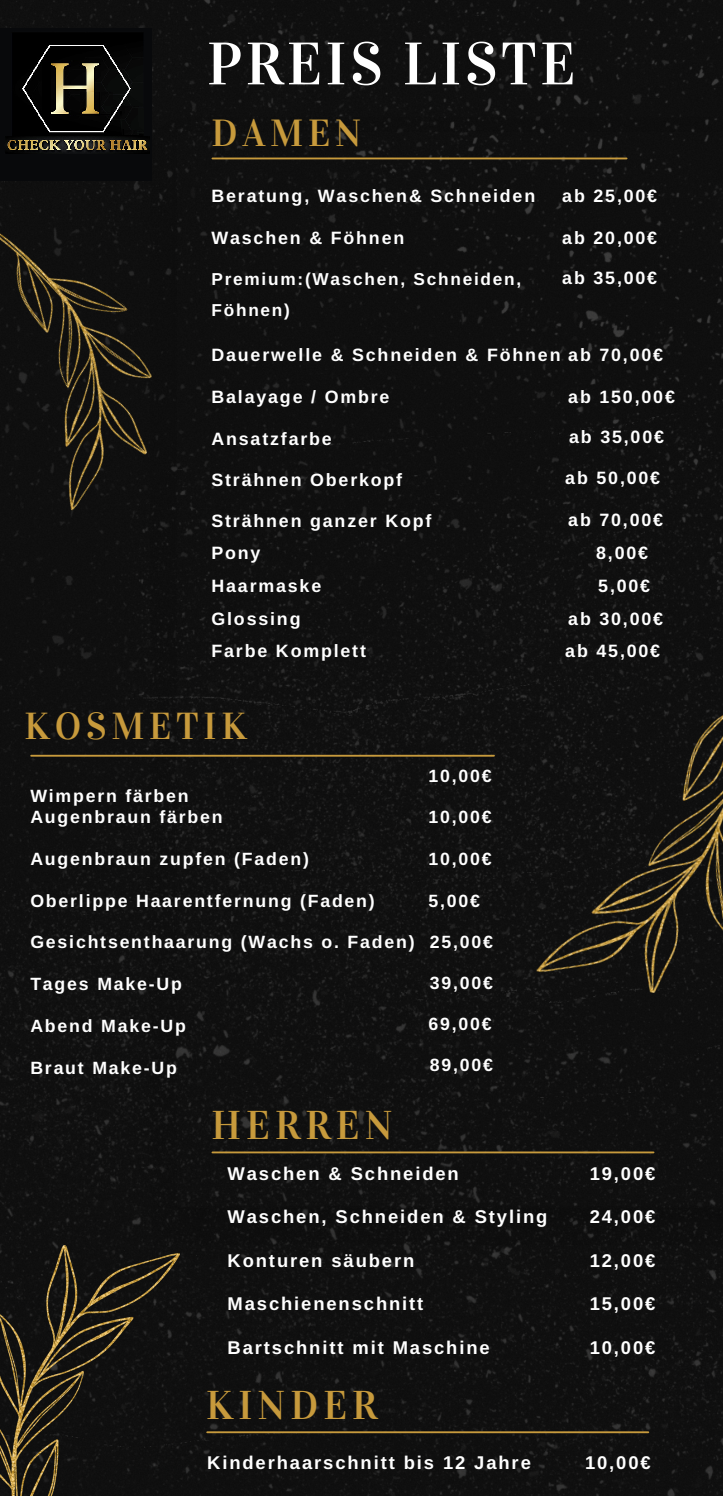 H
CHECK YOUR HAIR

PREIS LISTE

DAMEN

| | |
|---|---|
| Beratung, Waschen& Schneiden | ab 25,00€ |
| Waschen & Föhnen | ab 20,00€ |
| Premium:(Waschen, Schneiden, Föhnen) | ab 35,00€ |
| Dauerwelle & Schneiden & Föhnen | ab 70,00€ |
| Balayage / Ombre | ab 150,00€ |
| Ansatzfarbe | ab 35,00€ |
| Strähnen Oberkopf | ab 50,00€ |
| Strähnen ganzer Kopf | ab 70,00€ |
| Pony | 8,00€ |
| Haarmaske | 5,00€ |
| Glossing | ab 30,00€ |
| Farbe Komplett | ab 45,00€ |

KOSMETIK

| | |
|---|---|
| Wimpern färben | 10,00€ |
| Augenbraun färben | 10,00€ |
| Augenbraun zupfen (Faden) | 10,00€ |
| Oberlippe Haarentfernung (Faden) | 5,00€ |
| Gesichtsenthaarung (Wachs o. Faden) | 25,00€ |
| Tages Make-Up | 39,00€ |
| Abend Make-Up | 69,00€ |
| Braut Make-Up | 89,00€ |

HERREN

| | |
|---|---|
| Waschen & Schneiden | 19,00€ |
| Waschen, Schneiden & Styling | 24,00€ |
| Konturen säubern | 12,00€ |
| Maschienenschnitt | 15,00€ |
| Bartschnitt mit Maschine | 10,00€ |

KINDER

| | |
|---|---|
| Kinderhaarschnitt bis 12 Jahre | 10,00€ |